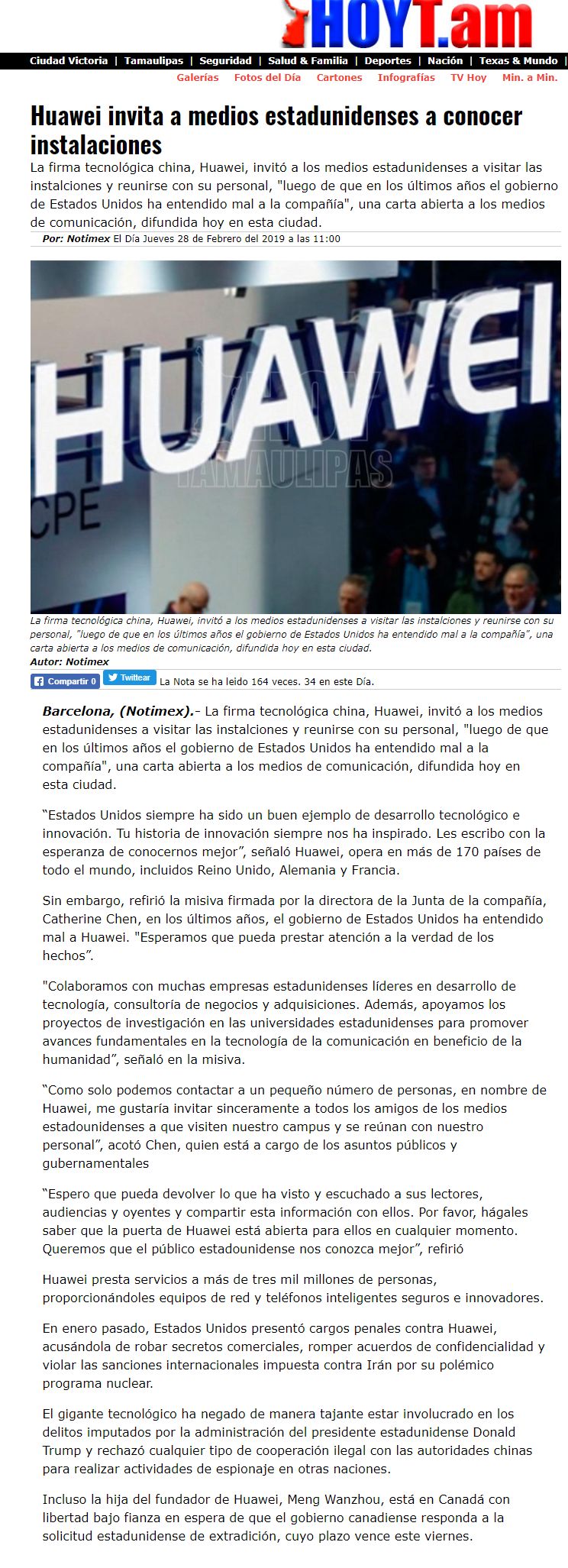 HOYT.am

Ciudad Victoria | Tamaulipas | Seguridad | Salud & Familia | Deportes | Nación | Texas & Mundo |

Galerías Fotos del Día Cartones Infografías TV Hoy Min. a Min.

Huawei invita a medios estadunidenses a conocer instalaciones

La firma tecnológica china, Huawei, invitó a los medios estadunidenses a visitar las instalciones y reunirse con su personal, "luego de que en los últimos años el gobierno de Estados Unidos ha entendido mal a la compañía", una carta abierta a los medios de comunicación, difundida hoy en esta ciudad.

Por: Notimex El Día Jueves 28 de Febrero del 2019 a las 11:00

HUAWEI
CPE
HOY TAMAULIPAS

La firma tecnológica china, Huawei, invitó a los medios estadunidenses a visitar las instalciones y reunirse con su personal, "luego de que en los últimos años el gobierno de Estados Unidos ha entendido mal a la compañía", una carta abierta a los medios de comunicación, difundida hoy en esta ciudad.
Autor: Notimex

Compartir 0 Twittear La Nota se ha leido 164 veces. 34 en este Día.

Barcelona, (Notimex).- La firma tecnológica china, Huawei, invitó a los medios estadunidenses a visitar las instalciones y reunirse con su personal, "luego de que en los últimos años el gobierno de Estados Unidos ha entendido mal a la compañía", una carta abierta a los medios de comunicación, difundida hoy en esta ciudad.

“Estados Unidos siempre ha sido un buen ejemplo de desarrollo tecnológico e innovación. Tu historia de innovación siempre nos ha inspirado. Les escribo con la esperanza de conocernos mejor”, señaló Huawei, opera en más de 170 países de todo el mundo, incluidos Reino Unido, Alemania y Francia.

Sin embargo, refirió la misiva firmada por la directora de la Junta de la compañía, Catherine Chen, en los últimos años, el gobierno de Estados Unidos ha entendido mal a Huawei. "Esperamos que pueda prestar atención a la verdad de los hechos”.

"Colaboramos con muchas empresas estadunidenses líderes en desarrollo de tecnología, consultoría de negocios y adquisiciones. Además, apoyamos los proyectos de investigación en las universidades estadunidenses para promover avances fundamentales en la tecnología de la comunicación en beneficio de la humanidad”, señaló en la misiva.

“Como solo podemos contactar a un pequeño número de personas, en nombre de Huawei, me gustaría invitar sinceramente a todos los amigos de los medios estadounidenses a que visiten nuestro campus y se reúnan con nuestro personal”, acotó Chen, quien está a cargo de los asuntos públicos y gubernamentales

“Espero que pueda devolver lo que ha visto y escuchado a sus lectores, audiencias y oyentes y compartir esta información con ellos. Por favor, hágales saber que la puerta de Huawei está abierta para ellos en cualquier momento. Queremos que el público estadounidense nos conozca mejor”, refirió

Huawei presta servicios a más de tres mil millones de personas, proporcionándoles equipos de red y teléfonos inteligentes seguros e innovadores.

En enero pasado, Estados Unidos presentó cargos penales contra Huawei, acusándola de robar secretos comerciales, romper acuerdos de confidencialidad y violar las sanciones internacionales impuesta contra Irán por su polémico programa nuclear.

El gigante tecnológico ha negado de manera tajante estar involucrado en los delitos imputados por la administración del presidente estadunidense Donald Trump y rechazó cualquier tipo de cooperación ilegal con las autoridades chinas para realizar actividades de espionaje en otras naciones.

Incluso la hija del fundador de Huawei, Meng Wanzhou, está en Canadá con libertad bajo fianza en espera de que el gobierno canadiense responda a la solicitud estadunidense de extradición, cuyo plazo vence este viernes.